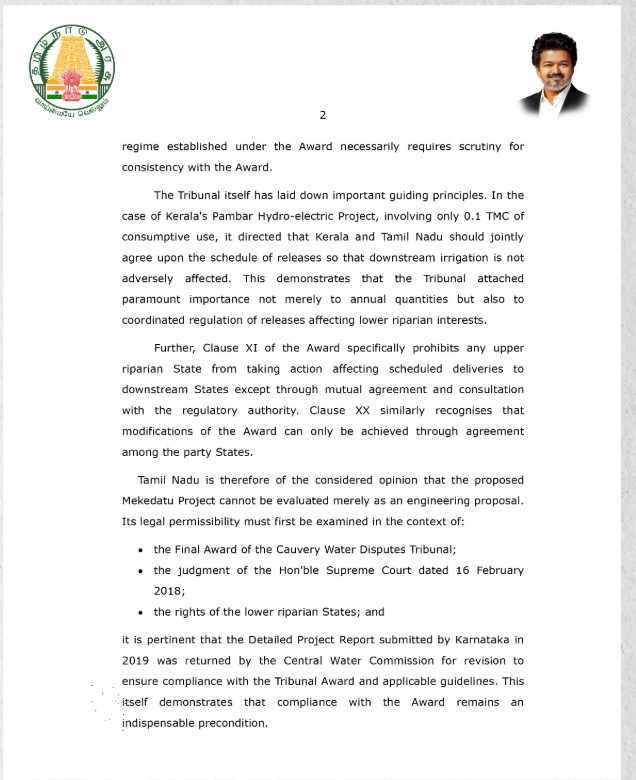 தமிழ்நாடு அரசு
வாய்மையே வெல்லும்

2

regime established under the Award necessarily requires scrutiny for consistency with the Award.

The Tribunal itself has laid down important guiding principles. In the case of Kerala's Pambar Hydro-electric Project, involving only 0.1 TMC of consumptive use, it directed that Kerala and Tamil Nadu should jointly agree upon the schedule of releases so that downstream irrigation is not adversely affected. This demonstrates that the Tribunal attached paramount importance not merely to annual quantities but also to coordinated regulation of releases affecting lower riparian interests.

Further, Clause XI of the Award specifically prohibits any upper riparian State from taking action affecting scheduled deliveries to downstream States except through mutual agreement and consultation with the regulatory authority. Clause XX similarly recognises that modifications of the Award can only be achieved through agreement among the party States.

Tamil Nadu is therefore of the considered opinion that the proposed Mekedatu Project cannot be evaluated merely as an engineering proposal. Its legal permissibility must first be examined in the context of:

• the Final Award of the Cauvery Water Disputes Tribunal;
• the judgment of the Hon'ble Supreme Court dated 16 February 2018;
• the rights of the lower riparian States; and

it is pertinent that the Detailed Project Report submitted by Karnataka in 2019 was returned by the Central Water Commission for revision to ensure compliance with the Tribunal Award and applicable guidelines. This itself demonstrates that compliance with the Award remains an indispensable precondition.